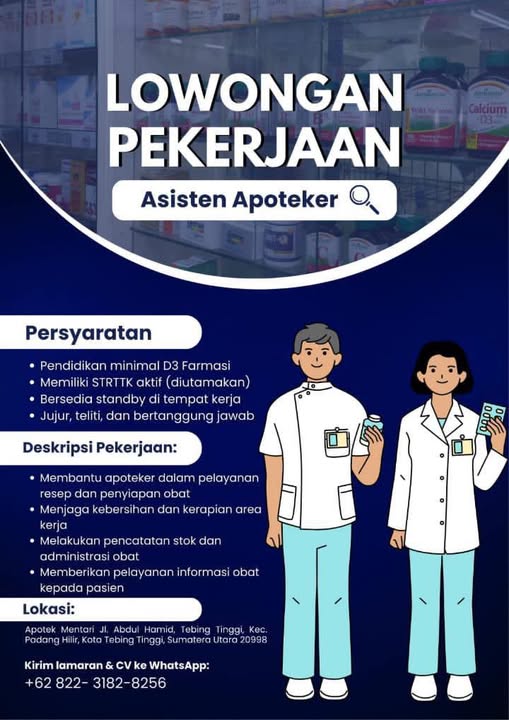 Calcium D3

LOWONGAN PEKERJAAN

Asisten Apoteker

Persyaratan

• Pendidikan minimal D3 Farmasi
• Memiliki STRTTK aktif (diutamakan)
• Bersedia standby di tempat kerja
• Jujur, teliti, dan bertanggung jawab

Deskripsi Pekerjaan:

• Membantu apoteker dalam pelayanan resep dan penyiapan obat
• Menjaga kebersihan dan kerapian area kerja
• Melakukan pencatatan stok dan administrasi obat
• Memberikan pelayanan informasi obat kepada pasien

Lokasi:

Apotek Mentari Jl. Abdul Hamid, Tebing Tinggi, Kec. Padang Hilir, Kota Tebing Tinggi, Sumatera Utara 20998

Kirim lamaran & CV ke WhatsApp:
+62 822- 3182-8256